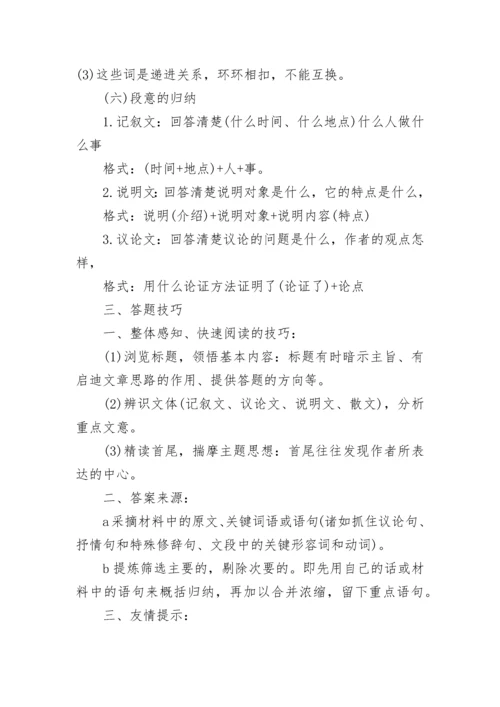 (3)这些词是递进关系，环环相扣，不能互换。

(六)段意的归纳

1.记叙文：回答清楚(什么时间、什么地点)什么人做什么事

格式：(时间+地点)+人+事。

2.说明文：回答清楚说明对象是什么，它的特点是什么，

格式：说明(介绍)+说明对象+说明内容(特点)

3.议论文：回答清楚议论的问题是什么，作者的观点怎样，

格式：用什么论证方法证明了(论证了)+论点

三、答题技巧

一、整体感知、快速阅读的技巧：

(1)浏览标题，领悟基本内容：标题有时暗示主旨、有启迪文章思路的作用、提供答题的方向等。

(2)辨识文体(记叙文、议论文、说明文、散文)，分析重点文意。

(3)精读首尾，揣摩主题思想：首尾往往发现作者所表达的中心。

二、答案来源：

a采摘材料中的原文、关键词语或语句(诸如抓住议论句、抒情句和特殊修辞句、文段中的关键形容词和动词)。

b提炼筛选主要的，剔除次要的。即先用自己的话或材料中的语句来概括归纳，再加以合并浓缩，留下重点语句。

三、友情提示：